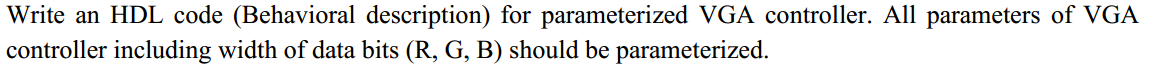 Write an HDL code (Behavioral description) for parameterized VGA controller. All parameters of VGA controller including width of data bits (R, G, B) should be parameterized.